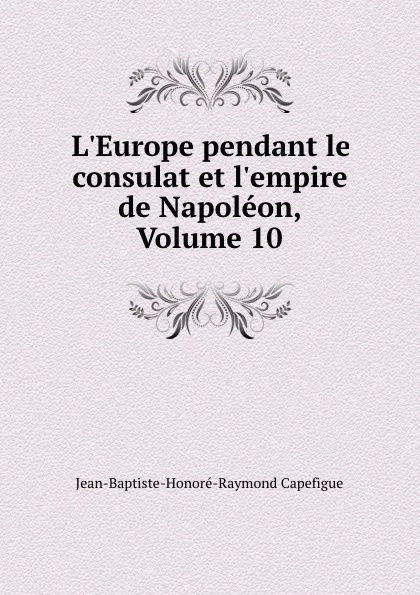 L'Europe pendant le consulat et l'empire de Napoléon, Volume 10

Jean-Baptiste-Honoré-Raymond Capefigue